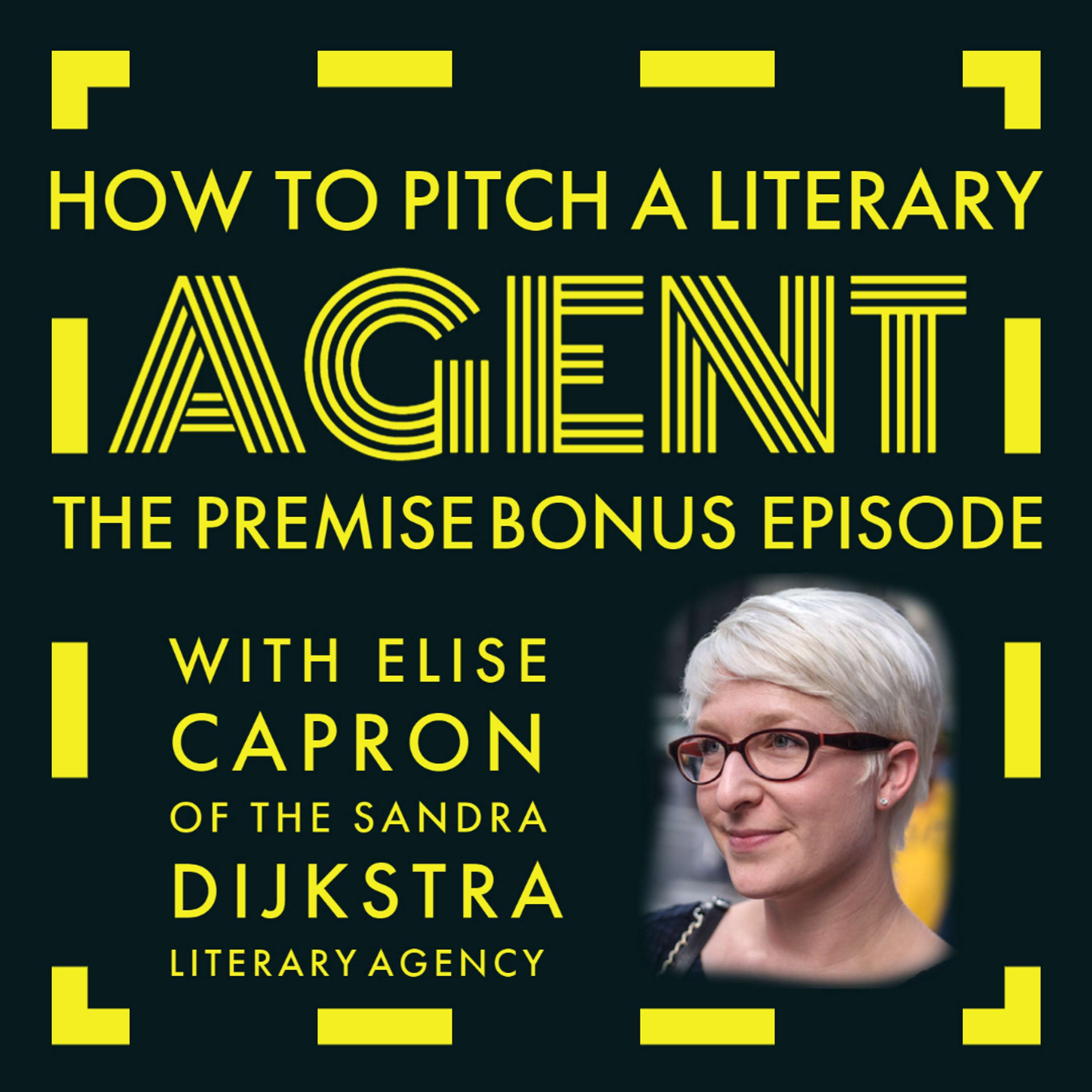 HOW TO PITCH A LITERARY
AGENT
THE PREMISE BONUS EPISODE

WITH ELISE
CAPRON
OF THE SANDRA
DIJKSTRA
LITERARY AGENCY